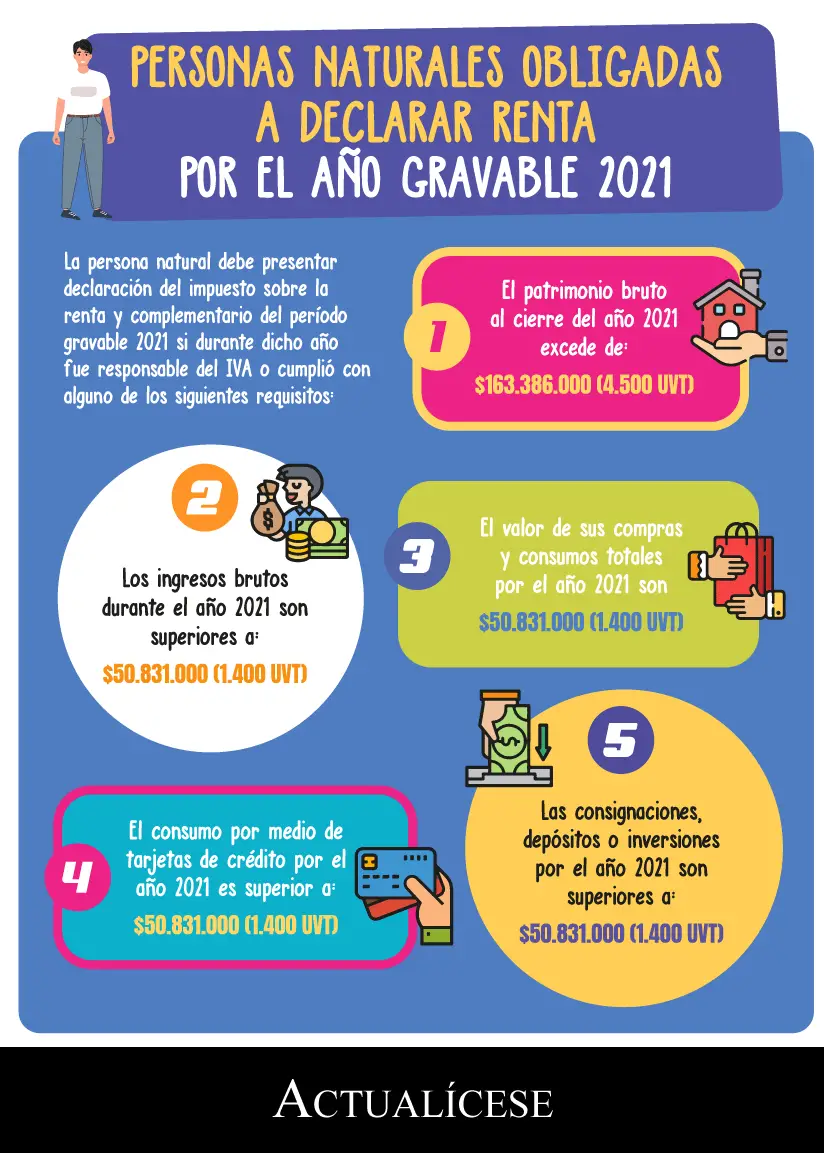 PERSONAS NATURALES OBLIGADAS A DECLARAR RENTA POR EL AÑO GRAVABLE 2021

La persona natural debe presentar declaración del impuesto sobre la renta y complementario del período gravable 2021 si durante dicho año fue responsable del IVA o cumplió con alguno de los siguientes requisitos:

1

El patrimonio bruto al cierre del año 2021 excede de:

$163.386.000 (4.500 UVT)

2

Los ingresos brutos durante el año 2021 son superiores a:

$50.831.000 (1.400 UVT)

3

El valor de sus compras y consumos totales por el año 2021 son

$50.831.000 (1.400 UVT)

4

El consumo por medio de tarjetas de crédito por el año 2021 es superior a:

$50.831.000 (1.400 UVT)

5

Las consignaciones, depósitos o inversiones por el año 2021 son superiores a:

$50.831.000 (1.400 UVT)

ACTUALÍCESE